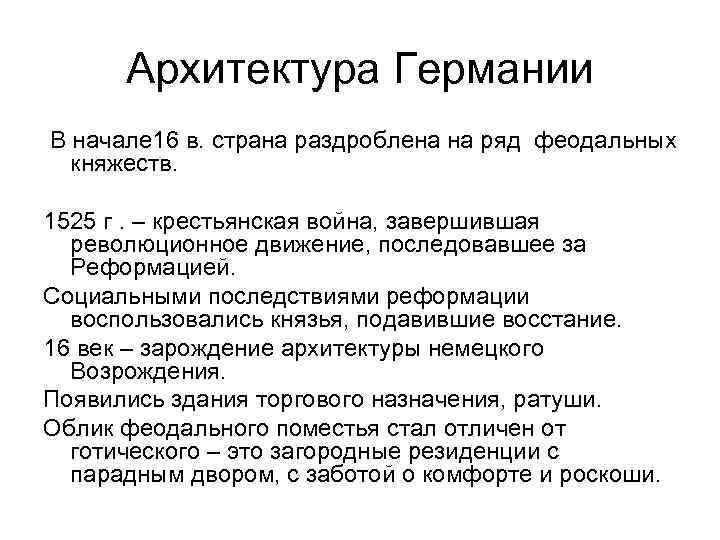 Архитектура Германии

В начале16 в. страна раздроблена на ряд феодальных княжеств.

1525 г . – крестьянская война, завершившая революционное движение, последовавшее за Реформацией.

Социальными последствиями реформации воспользовались князья, подавившие восстание.

16 век – зарождение архитектуры немецкого Возрождения.

Появились здания торгового назначения, ратуши.

Облик феодального поместья стал отличен от готического – это загородные резиденции с парадным двором, с заботой о комфорте и роскоши.